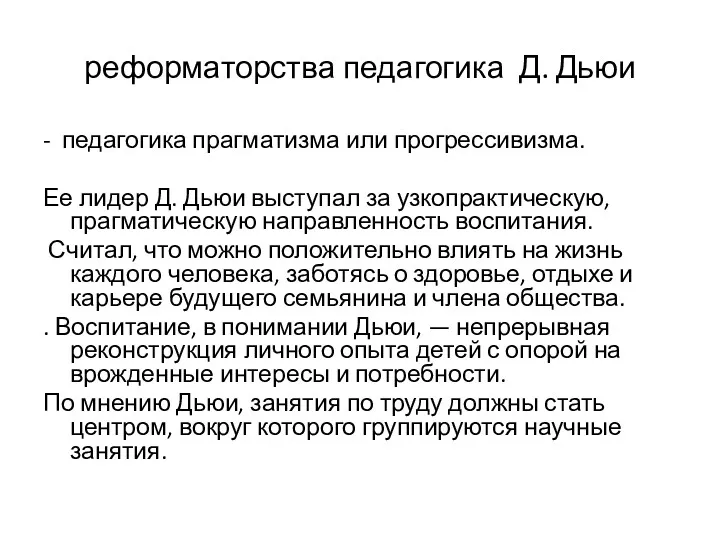 реформаторства педагогика Д. Дьюи

- педагогика прагматизма или прогрессивизма.

Ее лидер Д. Дьюи выступал за узкопрактическую, прагматическую направленность воспитания.

Считал, что можно положительно влиять на жизнь каждого человека, заботясь о здоровье, отдыхе и карьере будущего семьянина и члена общества.

. Воспитание, в понимании Дьюи, — непрерывная реконструкция личного опыта детей с опорой на врожденные интересы и потребности.

По мнению Дьюи, занятия по труду должны стать центром, вокруг которого группируются научные занятия.